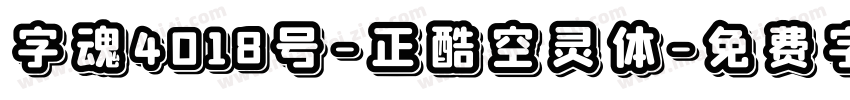 字魂4018号-正酷空灵体-免费字